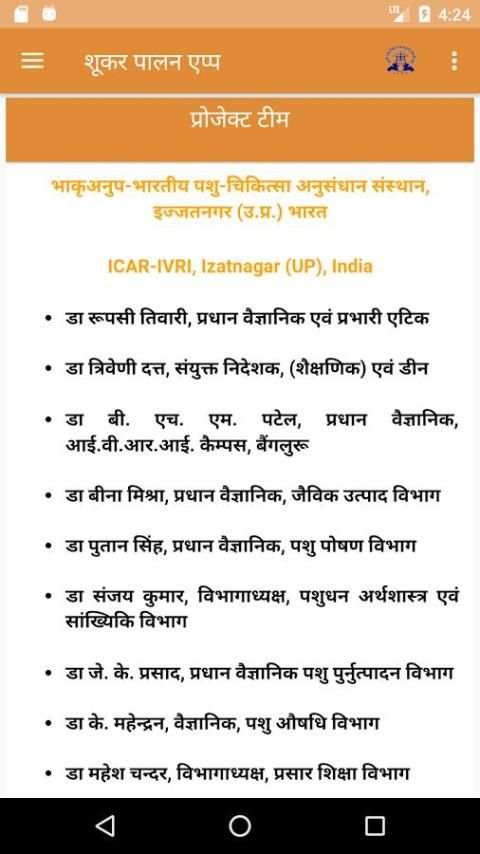 4:24

शूकर पालन एप्प

प्रोजेक्ट टीम

भाकृअनुप-भारतीय पशु-चिकित्सा अनुसंधान संस्थान, इज्जतनगर (उ.प्र.) भारत

ICAR-IVRI, Izatnagar (UP), India

• डा रूपसी तिवारी, प्रधान वैज्ञानिक एवं प्रभारी एटिक

• डा त्रिवेणी दत्त, संयुक्त निदेशक, (शैक्षणिक) एवं डीन

• डा बी. एच. एम. पटेल, प्रधान वैज्ञानिक, आई.वी.आर.आई. कैम्पस, बैंगलुरू

• डा बीना मिश्रा, प्रधान वैज्ञानिक, जैविक उत्पाद विभाग

• डा पुतान सिंह, प्रधान वैज्ञानिक, पशु पोषण विभाग

• डा संजय कुमार, विभागाध्यक्ष, पशुधन अर्थशास्त्र एवं सांख्यिकि विभाग

• डा जे. के. प्रसाद, प्रधान वैज्ञानिक पशु पुर्नुत्पादन विभाग

• डा के. महेन्द्रन, वैज्ञानिक, पशु औषधि विभाग

• डा महेश चन्दर, विभागाध्यक्ष, प्रसार शिक्षा विभाग